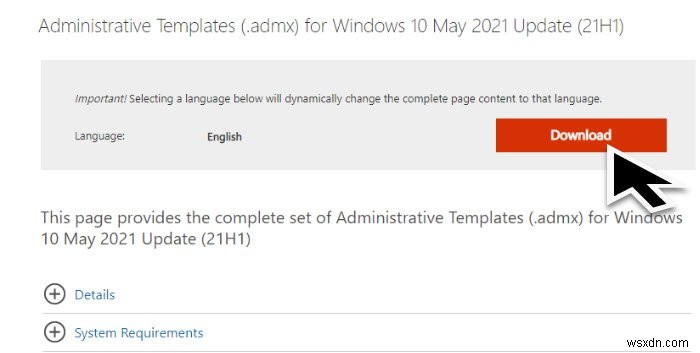 Administrative Templates (.admx) for Windows 10 May 2021 Update (21H1)

Important! Selecting a language below will dynamically change the complete page content to that language.

Language: English

Download

This page provides the complete set of Administrative Templates (.admx) for Windows 10 May 2021 Update (21H1)

Details

System Requirements

wsxdn.com